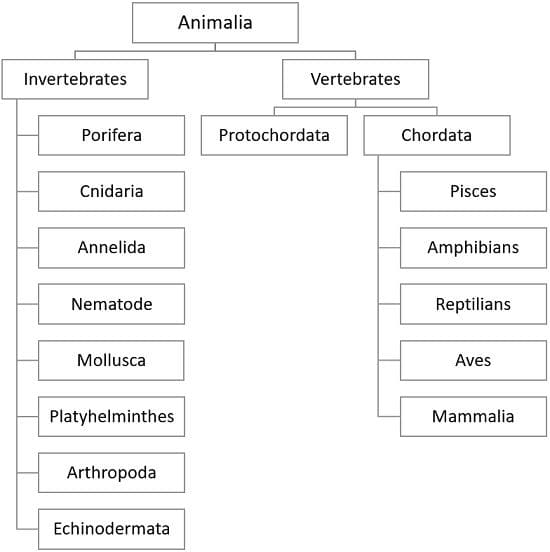 Animalia

Invertebrates

Porifera

Cnidaria

Annelida

Nematode

Mollusca

Platyhelminthes

Arthropoda

Echinodermata

Vertebrates

Protochordata

Chordata

Pisces

Amphibians

Reptilians

Aves

Mammalia